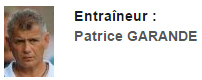 Entraîneur :
Patrice GARANDE